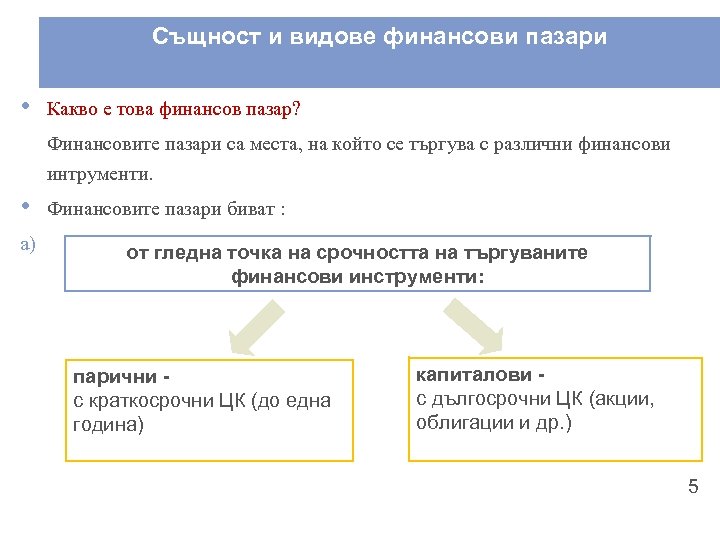 Същност и видове финансови пазари

• Какво е това финансов пазар?

Финансовите пазари са места, на който се търгува с различни финансови интрументи.

• Финансовите пазари биват :

а) от гледна точка на срочността на търгуваните финансови инструменти:

парични -
с краткосрочни ЦК (до една година)

капиталови -
с дългосрочни ЦК (акции, облигации и др.)

5